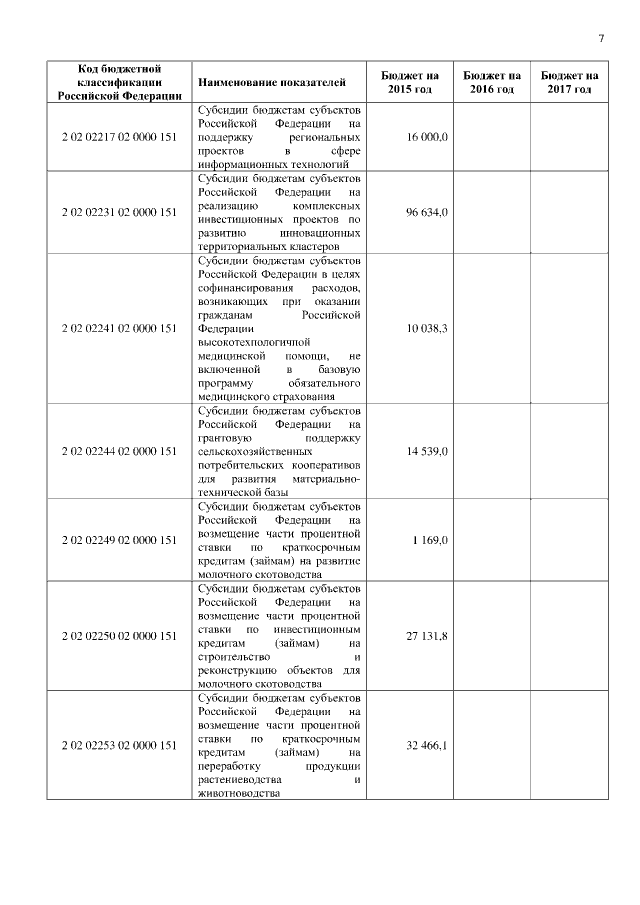 7

| Код бюджетной классификации Российской Федерации | Наименование показателей | Бюджет на 2015 год | Бюджет на 2016 год | Бюджет на 2017 год |
|---|---|---|---|---|
| 2 02 02217 02 0000 151 | Субсидии бюджетам субъектов Российской Федерации на поддержку региональных проектов в сфере информационных технологий | 16 000,0 | | |
| 2 02 02231 02 0000 151 | Субсидии бюджетам субъектов Российской Федерации на реализацию комплексных инвестиционных проектов по развитию инновационных территориальных кластеров | 96 634,0 | | |
| 2 02 02241 02 0000 151 | Субсидии бюджетам субъектов Российской Федерации в целях софинансирования расходов, возникающих при оказании гражданам Российской Федерации высокотехнологичной медицинской помощи, не включенной в базовую программу обязательного медицинского страхования | 10 038,3 | | |
| 2 02 02244 02 0000 151 | Субсидии бюджетам субъектов Российской Федерации на грантовую поддержку сельскохозяйственных потребительских кооперативов для развития материально-технической базы | 14 539,0 | | |
| 2 02 02249 02 0000 151 | Субсидии бюджетам субъектов Российской Федерации на возмещение части процентной ставки по краткосрочным кредитам (займам) на развитие молочного скотоводства | 1 169,0 | | |
| 2 02 02250 02 0000 151 | Субсидии бюджетам субъектов Российской Федерации на возмещение части процентной ставки по инвестиционным кредитам (займам) на строительство и реконструкцию объектов для молочного скотоводства | 27 131,8 | | |
| 2 02 02253 02 0000 151 | Субсидии бюджетам субъектов Российской Федерации на возмещение части процентной ставки по краткосрочным кредитам (займам) на переработку продукции растениеводства и животноводства | 32 466,1 | | |